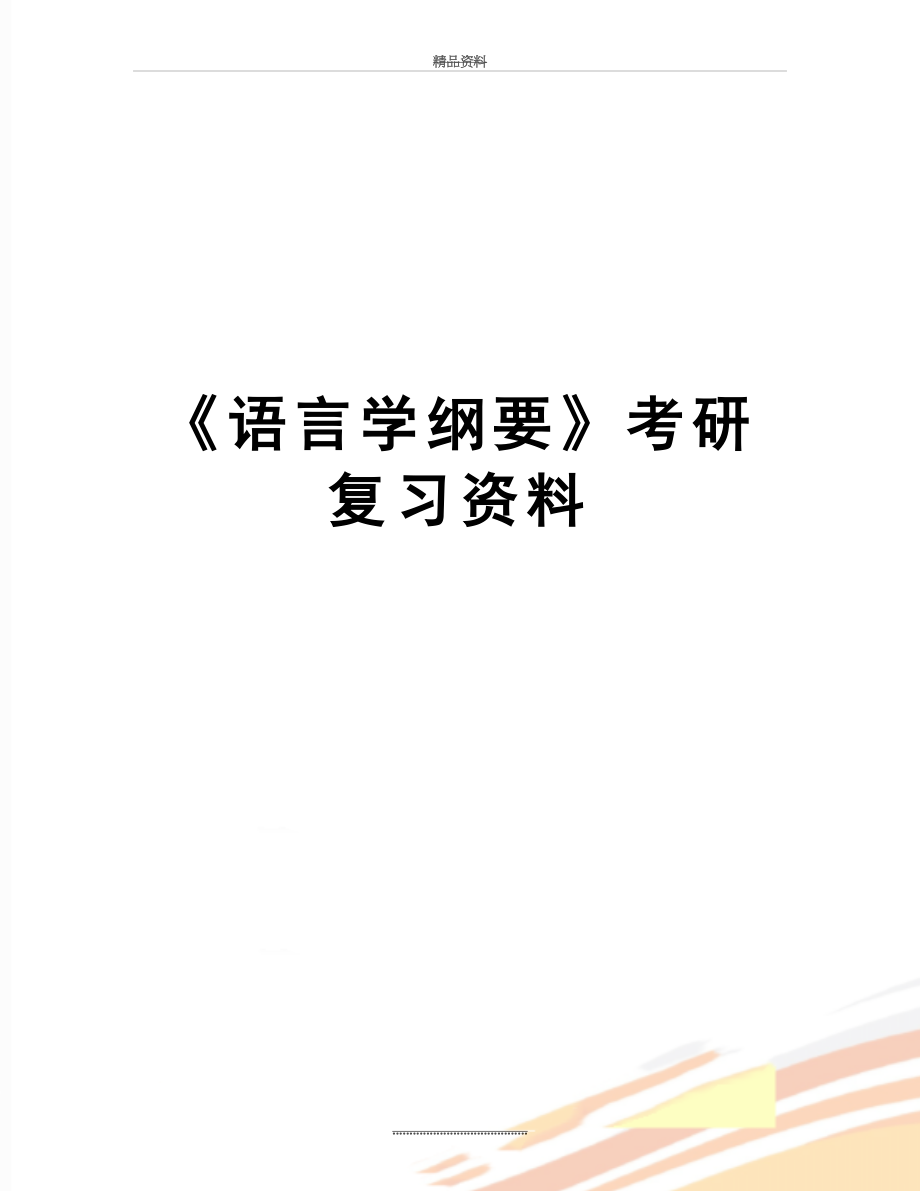 精品资料

《语言学纲要》考研复习资料